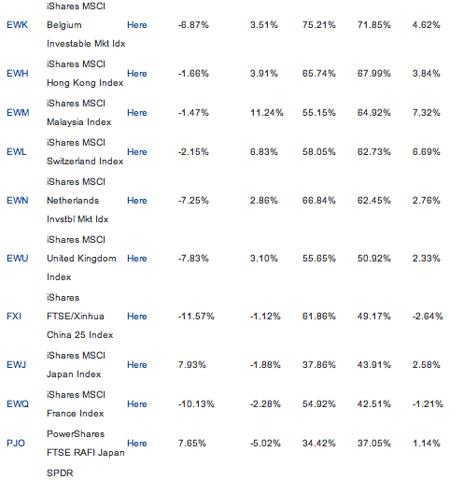 | | | | | | | | |
|---|---|---|---|---|---|---|---|
| EWK | iShares MSCI Belgium Investable Mkt Idx | Here | -6.87% | 3.51% | 75.21% | 71.85% | 4.62% |
| EWH | iShares MSCI Hong Kong Index | Here | -1.66% | 3.91% | 65.74% | 67.99% | 3.84% |
| EWM | iShares MSCI Malaysia Index | Here | -1.47% | 11.24% | 55.15% | 64.92% | 7.32% |
| EWL | iShares MSCI Switzerland Index | Here | -2.15% | 6.83% | 58.05% | 62.73% | 6.69% |
| EWN | iShares MSCI Netherlands Invstbl Mkt Idx | Here | -7.25% | 2.86% | 66.84% | 62.45% | 2.76% |
| EWU | iShares MSCI United Kingdom Index | Here | -7.83% | 3.10% | 55.65% | 50.92% | 2.33% |
| FXI | iShares FTSE/Xinhua China 25 Index | Here | -11.57% | -1.12% | 61.86% | 49.17% | -2.64% |
| EWJ | iShares MSCI Japan Index | Here | 7.93% | -1.88% | 37.86% | 43.91% | 2.58% |
| EWQ | iShares MSCI France Index | Here | -10.13% | -2.28% | 54.92% | 42.51% | -1.21% |
| PJO | PowerShares FTSE RAFI Japan | Here | 7.65% | -5.02% | 34.42% | 37.05% | 1.14% |
| | SPDR | | | | | | |